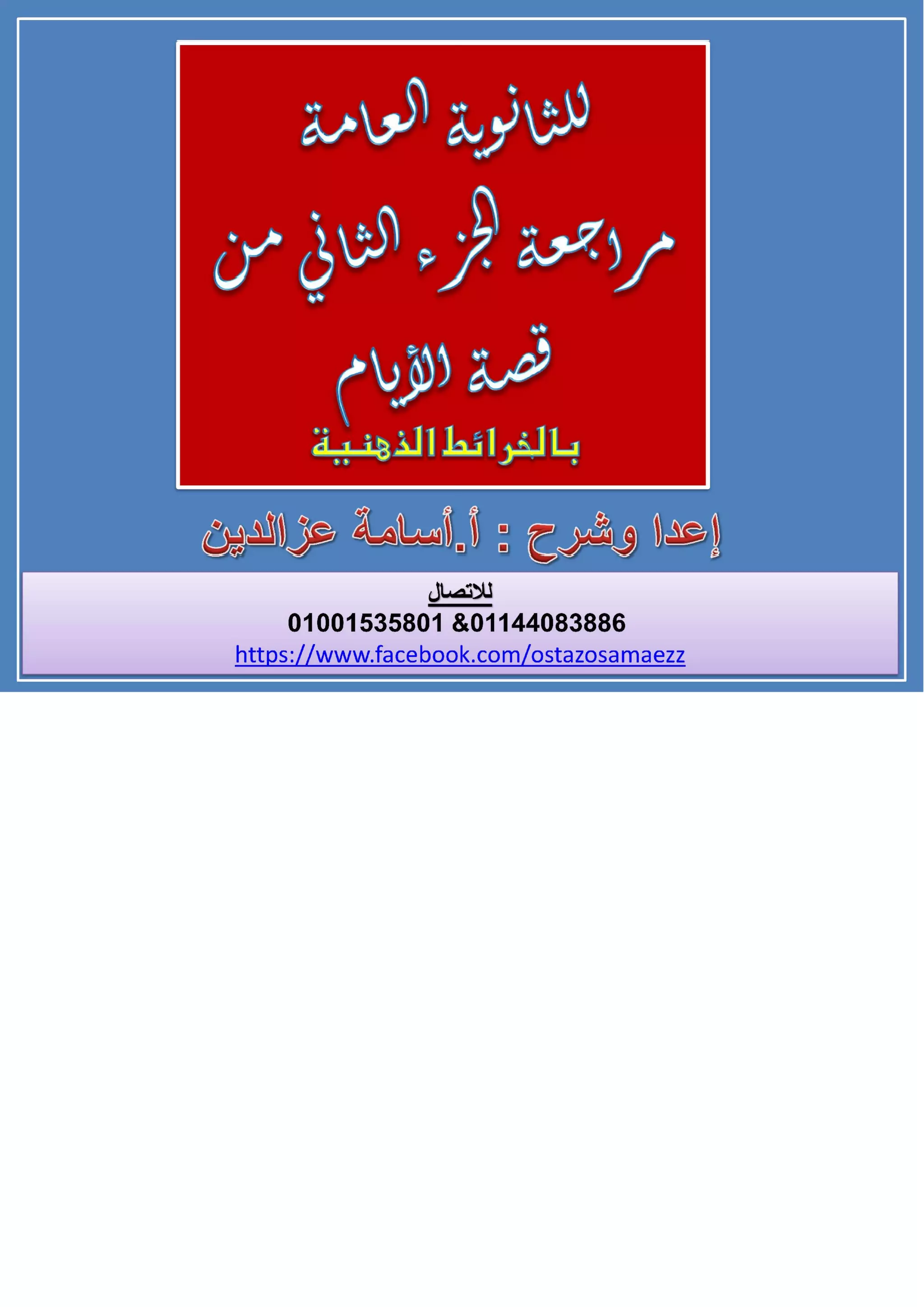 للثانوية العامة

مراجعة الجزء الثاني من

قصة الأيام

بالخرائط الذهنية

إعدا وشرح : أ.أسامة عزالدين

للاتصال

01001535801 &01144083886

https://www.facebook.com/ostazosamaezz